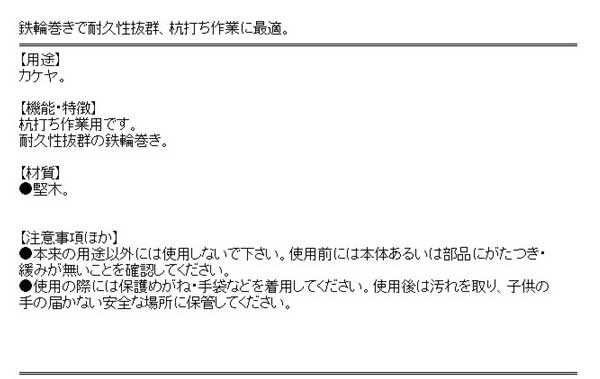 鉄輪巻きで耐久性抜群、杭打ち作業に最適。

【用途】
カケヤ。

【機能・特徴】
杭打ち作業用です。
耐久性抜群の鉄輪巻き。

【材質】
●堅木。

【注意事項ほか】
●本来の用途以外には使用しないで下さい。使用前には本体あるいは部品にがたつき・緩みが無いことを確認してください。
●使用の際には保護めがね・手袋などを着用してください。使用後は汚れを取り、子供の手の届かない安全な場所に保管してください。